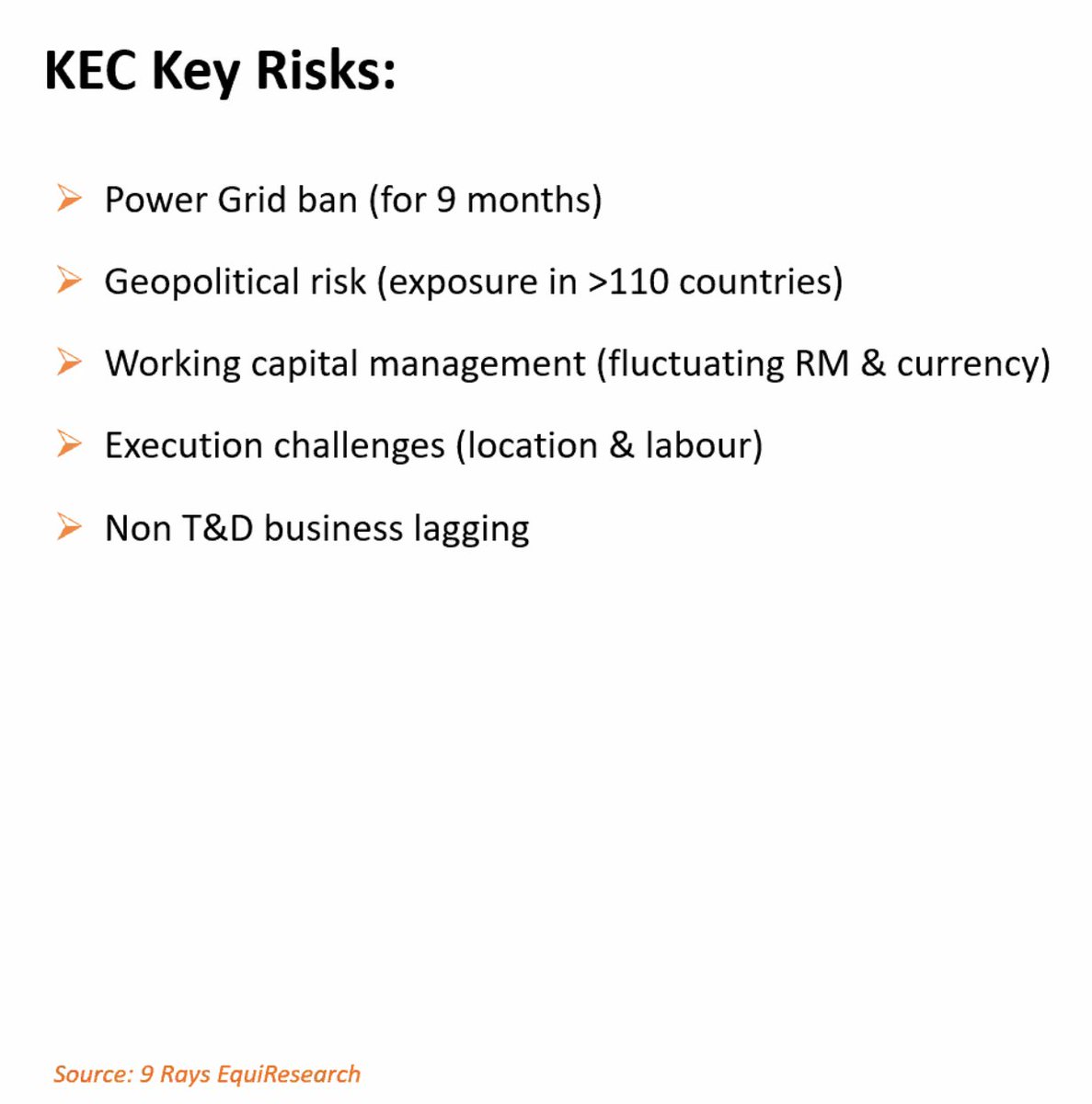 KEC Key Risks:

➢ Power Grid ban (for 9 months)

➢ Geopolitical risk (exposure in >110 countries)

➢ Working capital management (fluctuating RM & currency)

➢ Execution challenges (location & labour)

➢ Non T&D business lagging

Source: 9 Rays EquiResearch